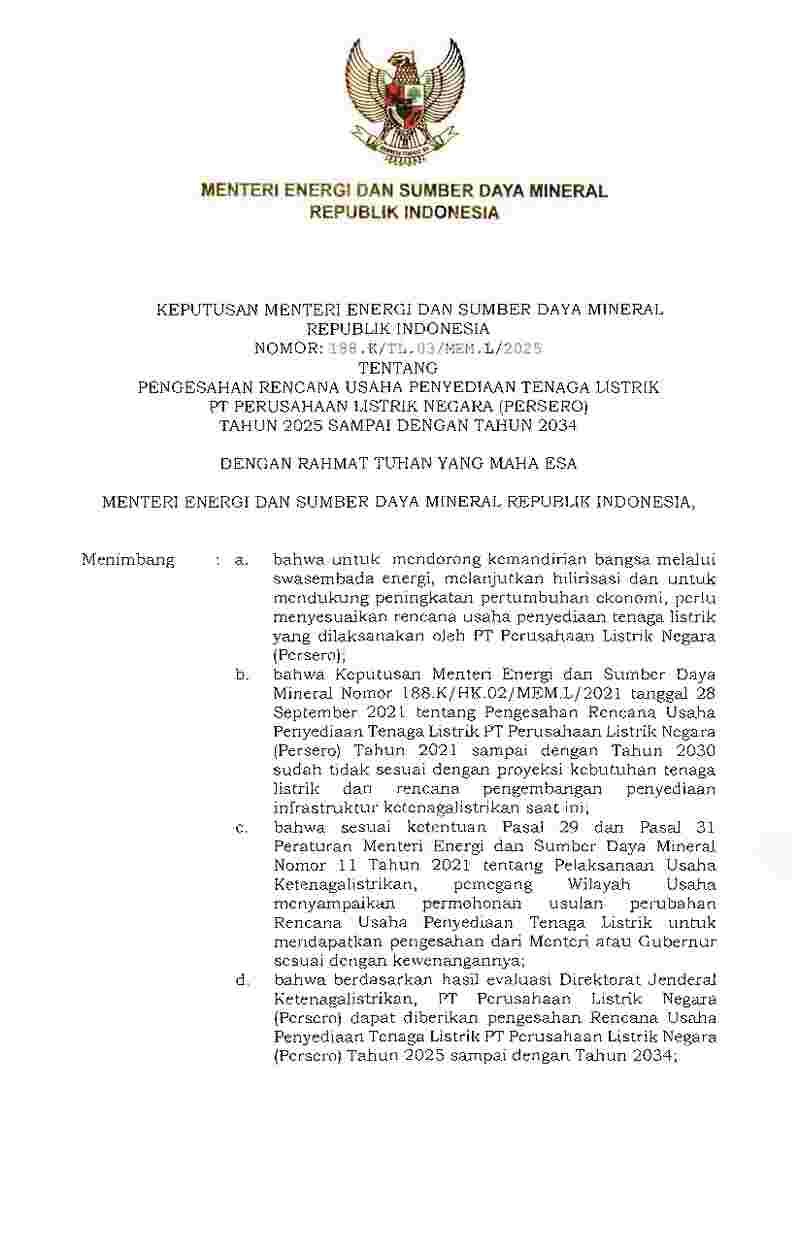 MENTERI ENERGI DAN SUMBER DAYA MINERAL
REPUBLIK INDONESIA

KEPUTUSAN MENTERI ENERGI DAN SUMBER DAYA MINERAL
REPUBLIK INDONESIA
NOMOR: 188.K/TL.03/MEM.L/2025
TENTANG
PENGESAHAN RENCANA USAHA PENYEDIAAN TENAGA LISTRIK
PT PERUSAHAAN LISTRIK NEGARA (PERSERO)
TAHUN 2025 SAMPAI DENGAN TAHUN 2034

DENGAN RAHMAT TUHAN YANG MAHA ESA

MENTERI ENERGI DAN SUMBER DAYA MINERAL REPUBLIK INDONESIA,

Menimbang : a. bahwa untuk mendorong kemandirian bangsa melalui swasembada energi, melanjutkan hilirisasi dan untuk mendukung peningkatan pertumbuhan ekonomi, perlu menyesuaikan rencana usaha penyediaan tenaga listrik yang dilaksanakan oleh PT Perusahaan Listrik Negara (Persero);

b. bahwa Keputusan Menteri Energi dan Sumber Daya Mineral Nomor 188.K/HK.02/MEM.L/2021 tanggal 28 September 2021 tentang Pengesahan Rencana Usaha Penyediaan Tenaga Listrik PT Perusahaan Listrik Negara (Persero) Tahun 2021 sampai dengan Tahun 2030 sudah tidak sesuai dengan proyeksi kebutuhan tenaga listrik dan rencana pengembangan penyediaan infrastruktur ketenagalistrikan saat ini;

c. bahwa sesuai ketentuan Pasal 29 dan Pasal 31 Peraturan Menteri Energi dan Sumber Daya Mineral Nomor 11 Tahun 2021 tentang Pelaksanaan Usaha Ketenagalistrikan, pemegang Wilayah Usaha menyampaikan permohonan usulan perubahan Rencana Usaha Penyediaan Tenaga Listrik untuk mendapatkan pengesahan dari Menteri atau Gubernur sesuai dengan kewenangannya;

d. bahwa berdasarkan hasil evaluasi Direktorat Jenderal Ketenagalistrikan, PT Perusahaan Listrik Negara (Persero) dapat diberikan pengesahan Rencana Usaha Penyediaan Tenaga Listrik PT Perusahaan Listrik Negara (Persero) Tahun 2025 sampai dengan Tahun 2034;